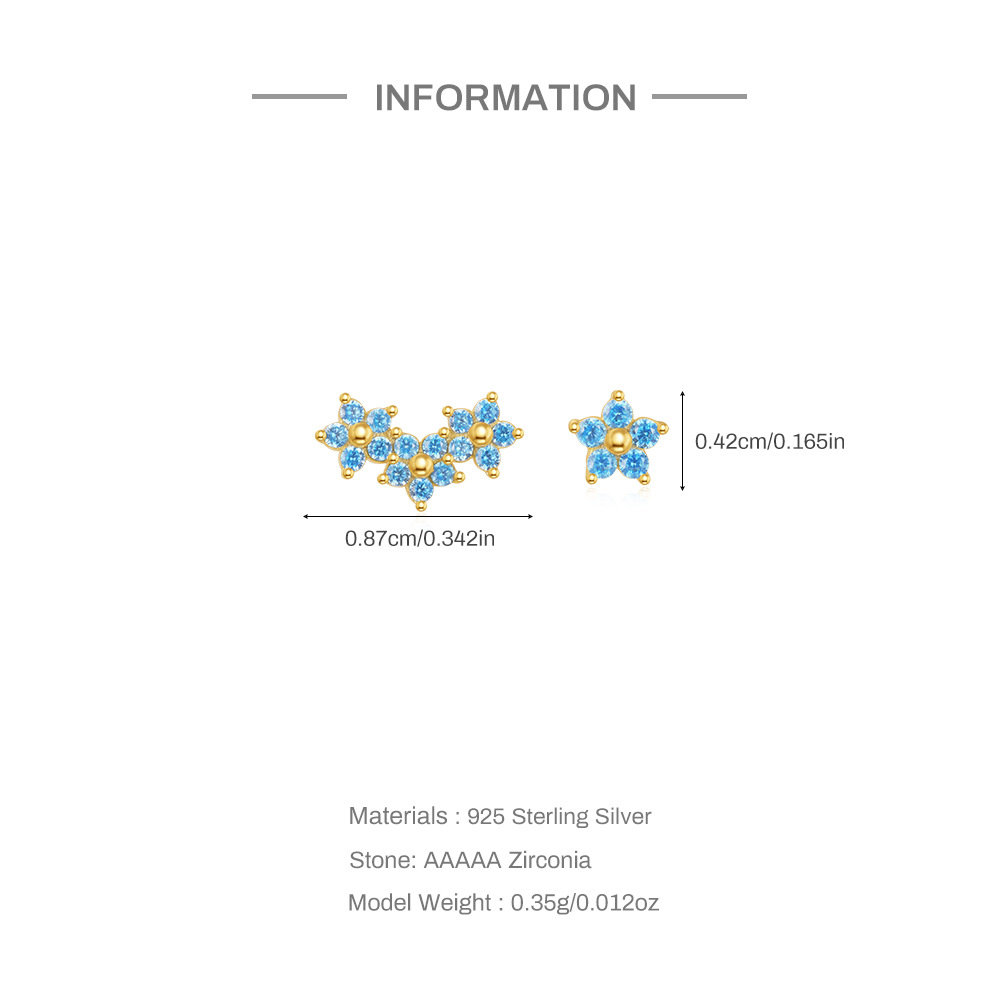 INFORMATION

0.42cm/0.165in

0.87cm/0.342in

Materials : 925 Sterling Silver

Stone: AAAAA Zirconia

Model Weight : 0.35g/0.012oz